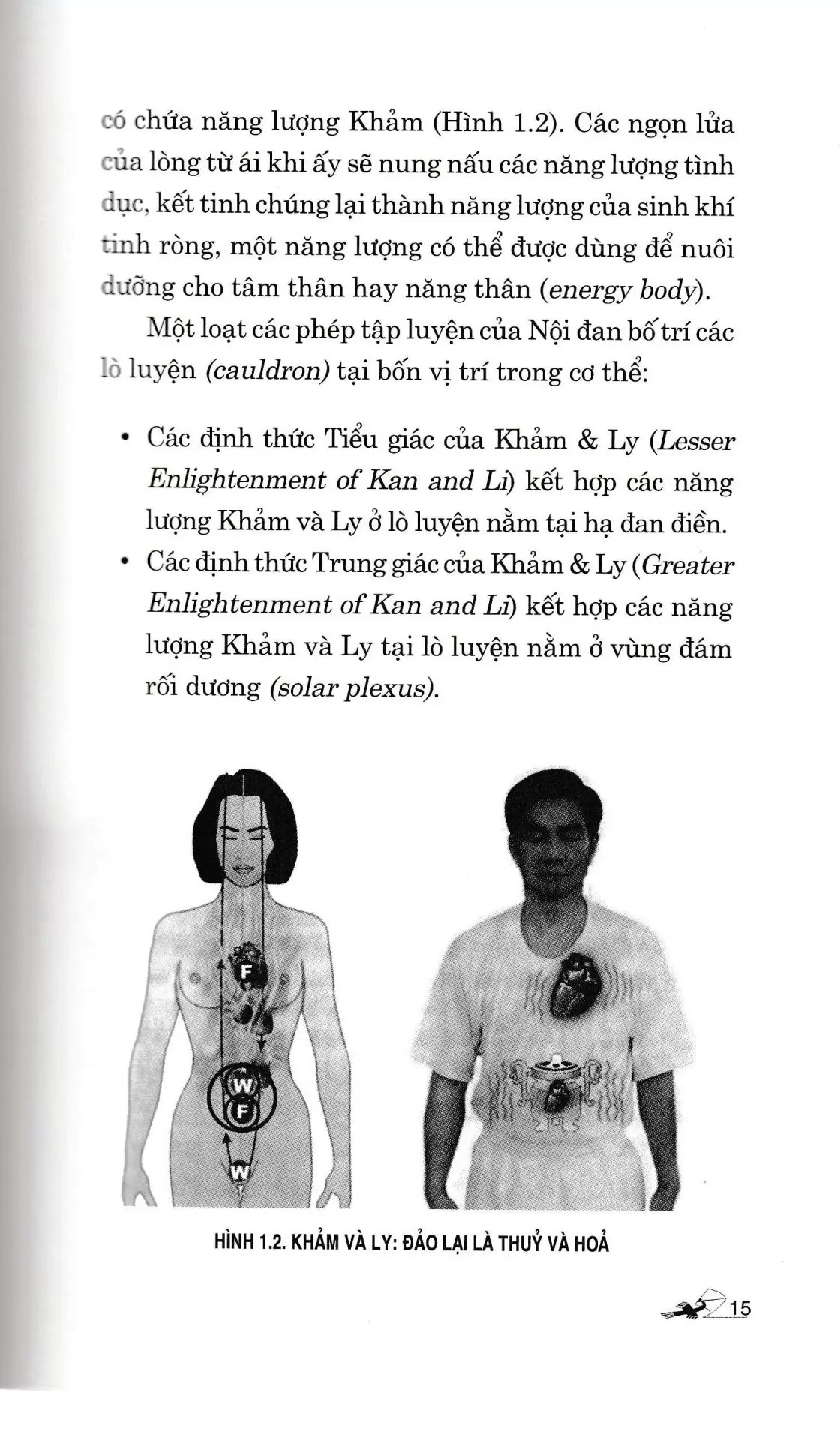 có chứa năng lượng Khảm (Hình 1.2). Các ngọn lửa của lòng từ ái khi ấy sẽ nung nấu các năng lượng tình dục, kết tinh chúng lại thành năng lượng của sinh khí tinh ròng, một năng lượng có thể được dùng để nuôi dưỡng cho tâm thân hay năng thân (energy body).

Một loạt các phép tập luyện của Nội đan bố trí các lò luyện (cauldron) tại bốn vị trí trong cơ thể:

• Các định thức Tiểu giác của Khảm & Ly (Lesser Enlightenment of Kan and Li) kết hợp các năng lượng Khảm và Ly ở lò luyện nằm tại hạ đan điền.
• Các định thức Trung giác của Khảm & Ly (Greater Enlightenment of Kan and Li) kết hợp các năng lượng Khảm và Ly tại lò luyện nằm ở vùng đám rối dương (solar plexus).

F
W
F
W

HÌNH 1.2. KHẢM VÀ LY: ĐẢO LẠI LÀ THUỶ VÀ HOẢ

15